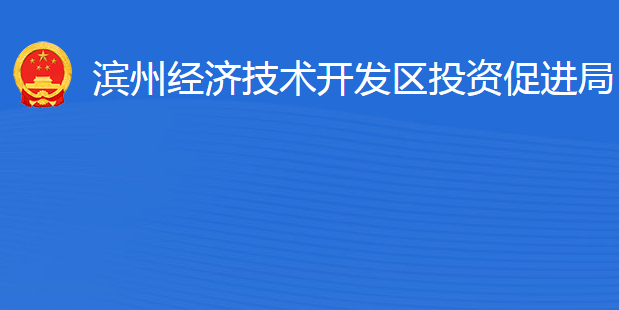 滨州经济技术开发区投资促进局